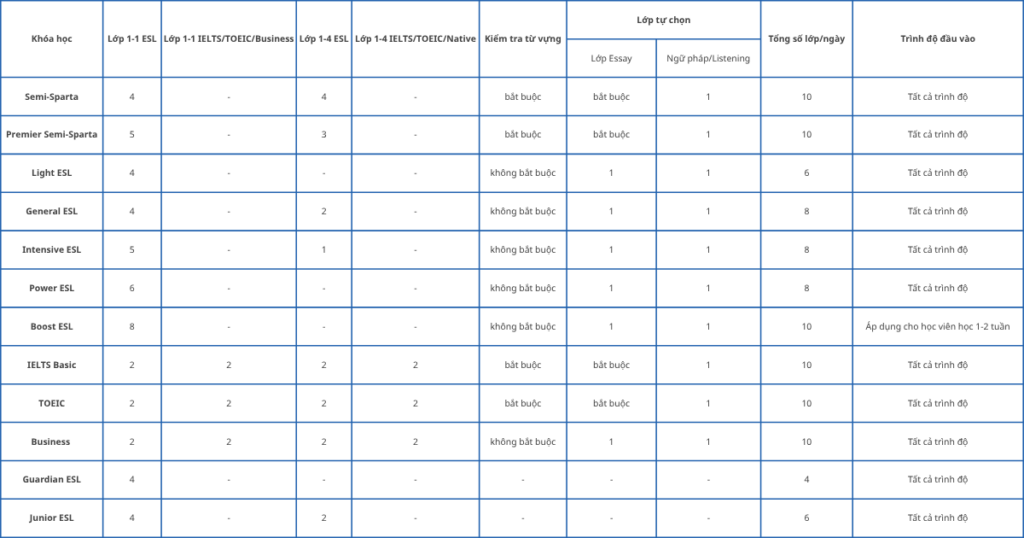 | Khóa học | Lớp 1-1 ESL | Lớp 1-1 IELTS/TOEIC/Business | Lớp 1-4 ESL | Lớp 1-4 IELTS/TOEIC/Native | Kiểm tra từ vựng | Lớp tự chọn: Lớp Essay | Lớp tự chọn: Ngữ pháp/Listening | Tổng số lớp/ngày | Trình độ đầu vào |
|---|---|---|---|---|---|---|---|---|---|
| Semi-Sparta | 4 | - | 4 | - | bắt buộc | bắt buộc | 1 | 10 | Tất cả trình độ |
| Premier Semi-Sparta | 5 | - | 3 | - | bắt buộc | bắt buộc | 1 | 10 | Tất cả trình độ |
| Light ESL | 4 | - | - | - | không bắt buộc | 1 | 1 | 6 | Tất cả trình độ |
| General ESL | 4 | - | 2 | - | không bắt buộc | 1 | 1 | 8 | Tất cả trình độ |
| Intensive ESL | 5 | - | 1 | - | không bắt buộc | 1 | 1 | 8 | Tất cả trình độ |
| Power ESL | 6 | - | - | - | không bắt buộc | 1 | 1 | 8 | Tất cả trình độ |
| Boost ESL | 8 | - | - | - | không bắt buộc | 1 | 1 | 10 | Áp dụng cho học viên học 1-2 tuần |
| IELTS Basic | 2 | 2 | 2 | 2 | bắt buộc | bắt buộc | 1 | 10 | Tất cả trình độ |
| TOEIC | 2 | 2 | 2 | 2 | bắt buộc | bắt buộc | 1 | 10 | Tất cả trình độ |
| Business | 2 | 2 | 2 | 2 | không bắt buộc | 1 | 1 | 10 | Tất cả trình độ |
| Guardian ESL | 4 | - | - | - | - | - | - | 4 | Tất cả trình độ |
| Junior ESL | 4 | - | 2 | - | - | - | - | 6 | Tất cả trình độ |